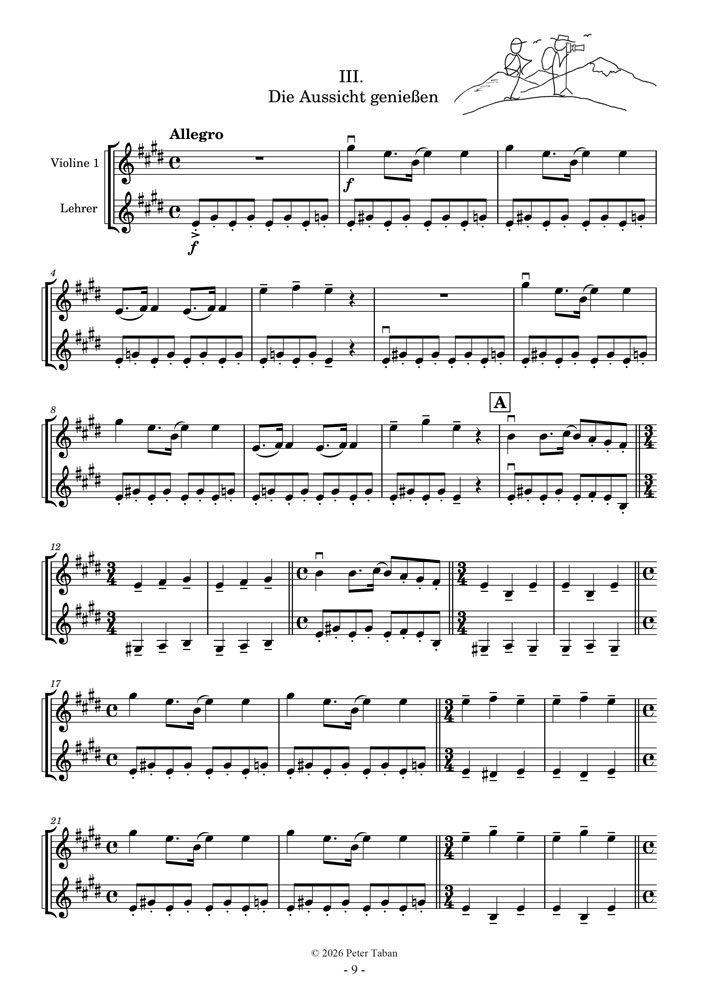 III.
Die Aussicht genießen

Allegro

Violine 1

Lehrer

f

f

4

8

A

12

17

21

© 2026 Peter Taban
- 9 -